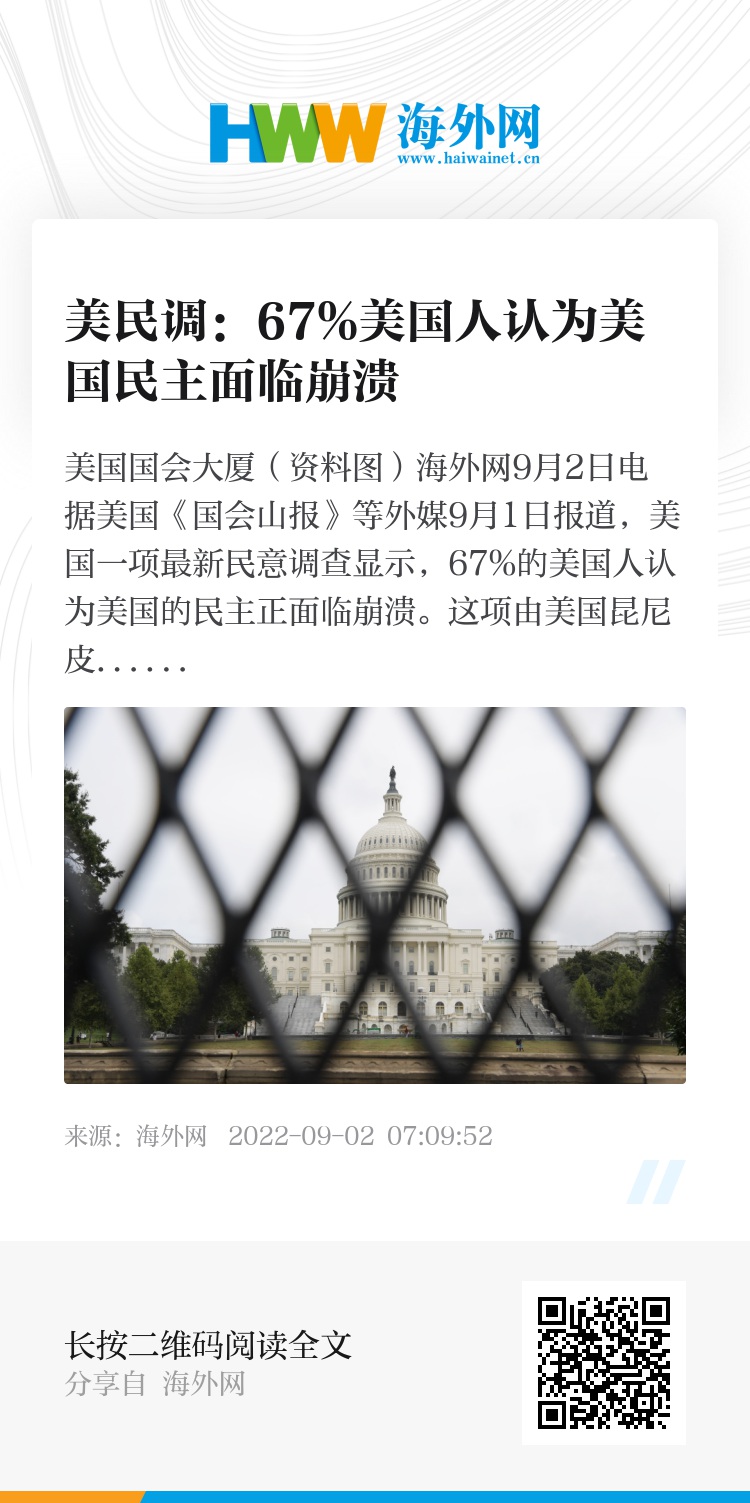 HWW 海外网
www.haiwainet.cn

美民调：67%美国人认为美国民主面临崩溃

美国国会大厦（资料图）海外网9月2日电据美国《国会山报》等外媒9月1日报道，美国一项最新民意调查显示，67%的美国人认为美国的民主正面临崩溃。这项由美国昆尼皮……

来源：海外网 2022-09-02 07:09:52

长按二维码阅读全文
分享自 海外网